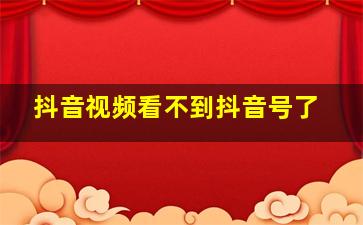 抖音视频看不到抖音号了